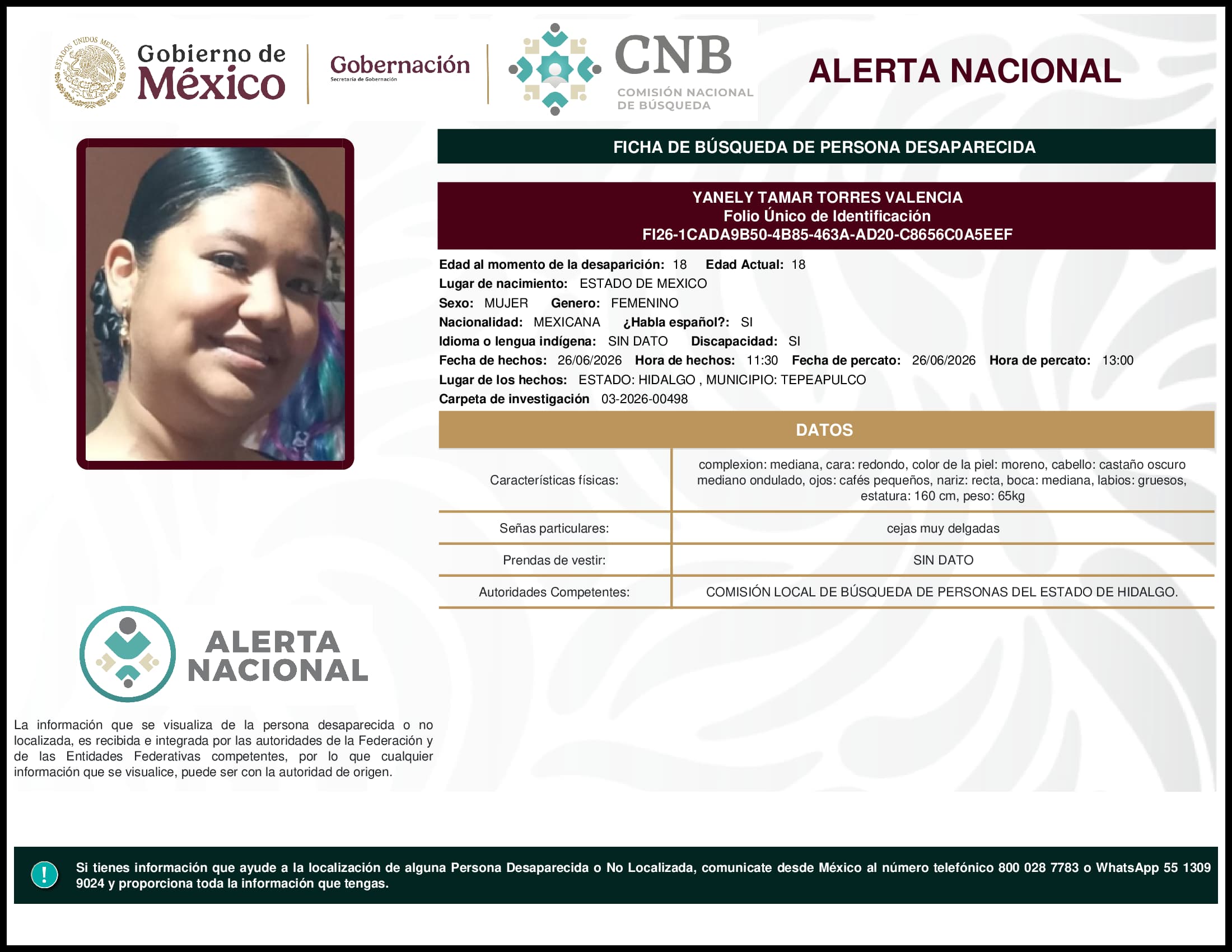 ESTADOS UNIDOS MEXICANOS

Gobierno de México

Gobernación
Secretaría de Gobernación

CNB
COMISIÓN NACIONAL DE BÚSQUEDA

ALERTA NACIONAL

FICHA DE BÚSQUEDA DE PERSONA DESAPARECIDA

YANELY TAMAR TORRES VALENCIA
Folio Único de Identificación
FI26-1CADA9B50-4B85-463A-AD20-C8656C0A5EEF

Edad al momento de la desaparición: 18 Edad Actual: 18
Lugar de nacimiento: ESTADO DE MEXICO
Sexo: MUJER Genero: FEMENINO
Nacionalidad: MEXICANA ¿Habla español?: SI
Idioma o lengua indígena: SIN DATO Discapacidad: SI
Fecha de hechos: 26/06/2026 Hora de hechos: 11:30 Fecha de percato: 26/06/2026 Hora de percato: 13:00
Lugar de los hechos: ESTADO: HIDALGO , MUNICIPIO: TEPEAPULCO
Carpeta de investigación 03-2026-00498

DATOS

| Características físicas: | complexion: mediana, cara: redondo, color de la piel: moreno, cabello: castaño oscuro mediano ondulado, ojos: cafés pequeños, nariz: recta, boca: mediana, labios: gruesos, estatura: 160 cm, peso: 65kg |
|---|---|
| Señas particulares: | cejas muy delgadas |
| Prendas de vestir: | SIN DATO |
| Autoridades Competentes: | COMISIÓN LOCAL DE BÚSQUEDA DE PERSONAS DEL ESTADO DE HIDALGO. |

ALERTA NACIONAL

La información que se visualiza de la persona desaparecida o no localizada, es recibida e integrada por las autoridades de la Federación y de las Entidades Federativas competentes, por lo que cualquier información que se visualice, puede ser con la autoridad de origen.

!

Si tienes información que ayude a la localización de alguna Persona Desaparecida o No Localizada, comunicate desde México al número telefónico 800 028 7783 o WhatsApp 55 1309 9024 y proporciona toda la información que tengas.